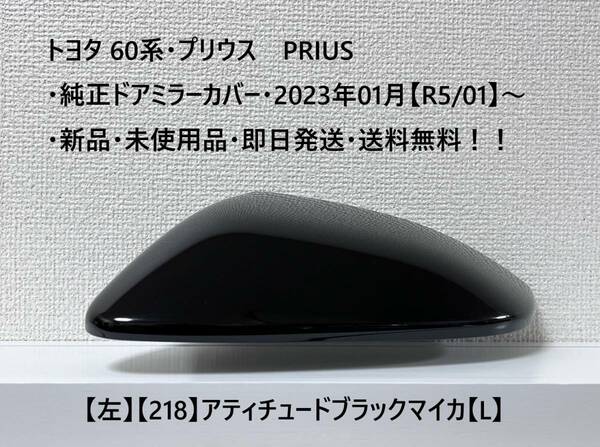 トヨタ 60系・プリウス　PRIUS
・純正ドアミラーカバー・2023年01月【R5/01】～
・新品・未使用品・即日発送・送料無料！！

【左】【218】アティチュードブラックマイカ【L】